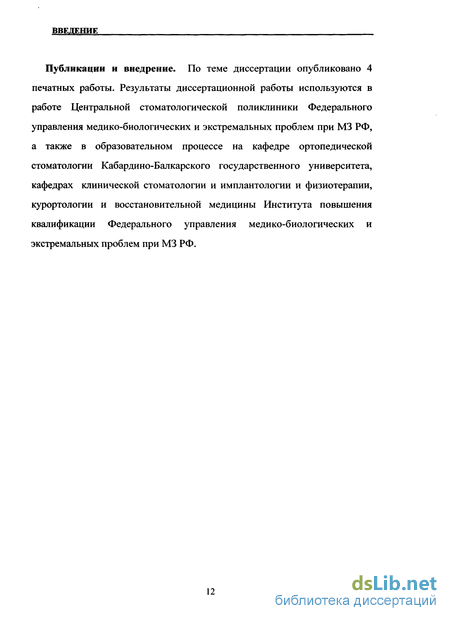 ВВЕДЕНИЕ

Публикации и внедрение. По теме диссертации опубликовано 4 печатных работы. Результаты диссертационной работы используются в работе Центральной стоматологической поликлиники Федерального управления медико-биологических и экстремальных проблем при МЗ РФ, а также в образовательном процессе на кафедре ортопедической стоматологии Кабардино-Балкарского государственного университета, кафедрах клинической стоматологии и имплантологии и физиотерапии, курортологии и восстановительной медицины Института повышения квалификации Федерального управления медико-биологических и экстремальных проблем при МЗ РФ.

12

dsLib.net
библиотека диссертаций